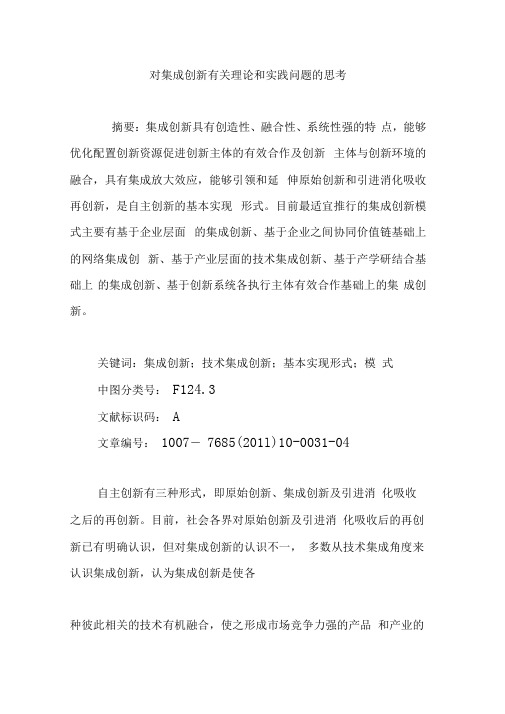 对集成创新有关理论和实践问题的思考

摘要：集成创新具有创造性、融合性、系统性强的特 点，能够优化配置创新资源促进创新主体的有效合作及创新 主体与创新环境的融合，具有集成放大效应，能够引领和延 伸原始创新和引进消化吸收再创新，是自主创新的基本实现 形式。目前最适宜推行的集成创新模式主要有基于企业层面 的集成创新、基于企业之间协同价值链基础上的网络集成创 新、基于产业层面的技术集成创新、基于产学研结合基础上 的集成创新、基于创新系统各执行主体有效合作基础上的集 成创新。

关键词：集成创新；技术集成创新；基本实现形式；模 式

中图分类号： F124.3

文献标识码： A

文章编号： 1007－ 7685(2011)10-0031-04

自主创新有三种形式，即原始创新、集成创新及引进消 化吸收之后的再创新。目前，社会各界对原始创新及引进消 化吸收后的再创新已有明确认识，但对集成创新的认识不一， 多数从技术集成角度来认识集成创新，认为集成创新是使各

种彼此相关的技术有机融合，使之形成市场竞争力强的产品 和产业的